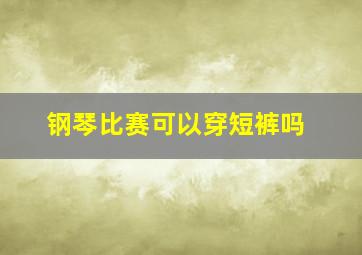 钢琴比赛可以穿短裤吗